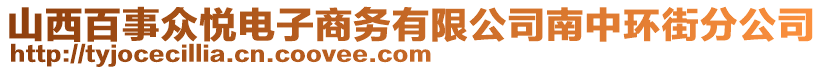 山西百事众悦电子商务有限公司南中环街分公司
http://tyjocecillia.cn.coovee.com